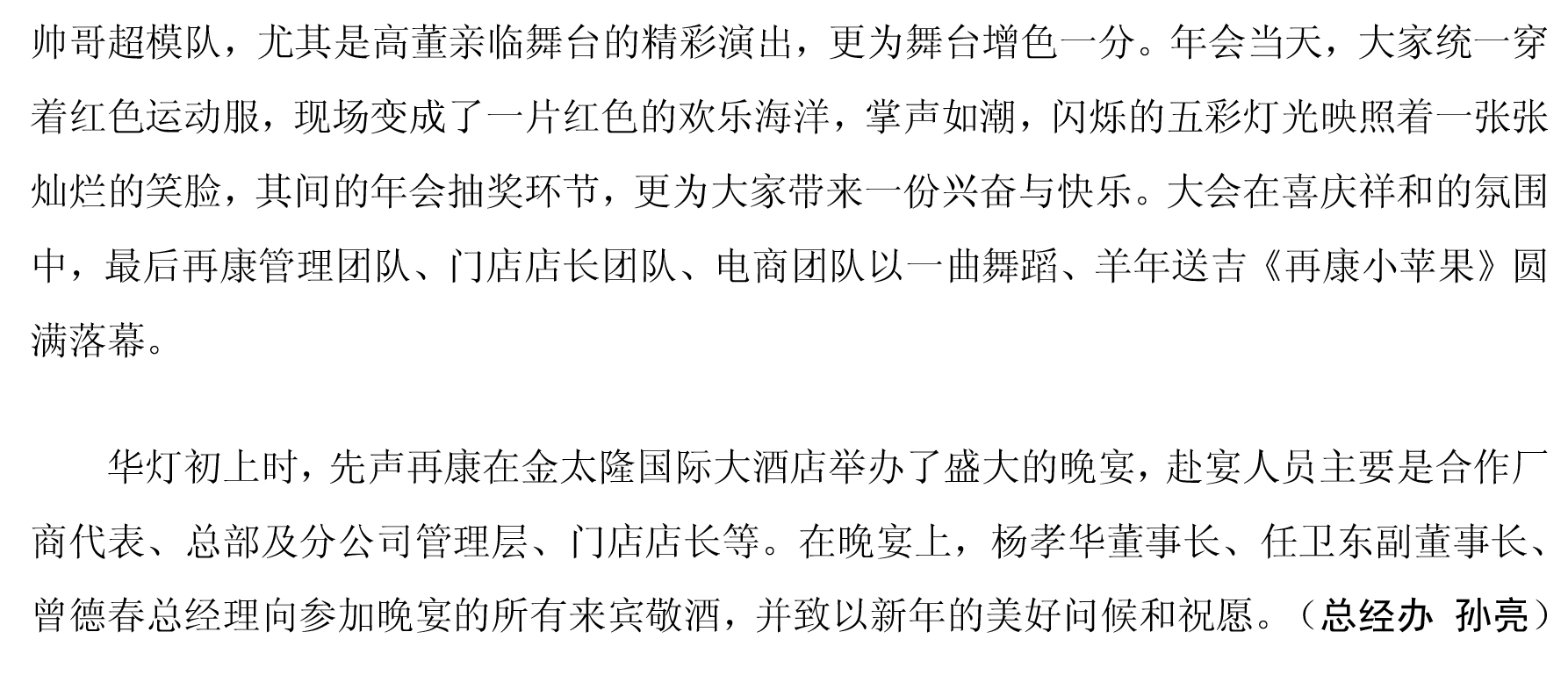 帅哥超模队，尤其是高董亲临舞台的精彩演出，更为舞台增色一分。年会当天，大家统一穿着红色运动服，现场变成了一片红色的欢乐海洋，掌声如潮，闪烁的五彩灯光映照着一张张灿烂的笑脸，其间的年会抽奖环节，更为大家带来一份兴奋与快乐。大会在喜庆祥和的氛围中，最后再康管理团队、门店店长团队、电商团队以一曲舞蹈、羊年送吉《再康小苹果》圆满落幕。

华灯初上时，先声再康在金太隆国际大酒店举办了盛大的晚宴，赴宴人员主要是合作厂商代表、总部及分公司管理层、门店店长等。在晚宴上，杨孝华董事长、任卫东副董事长、曾德春总经理向参加晚宴的所有来宾敬酒，并致以新年的美好问候和祝愿。（总经办 孙亮）